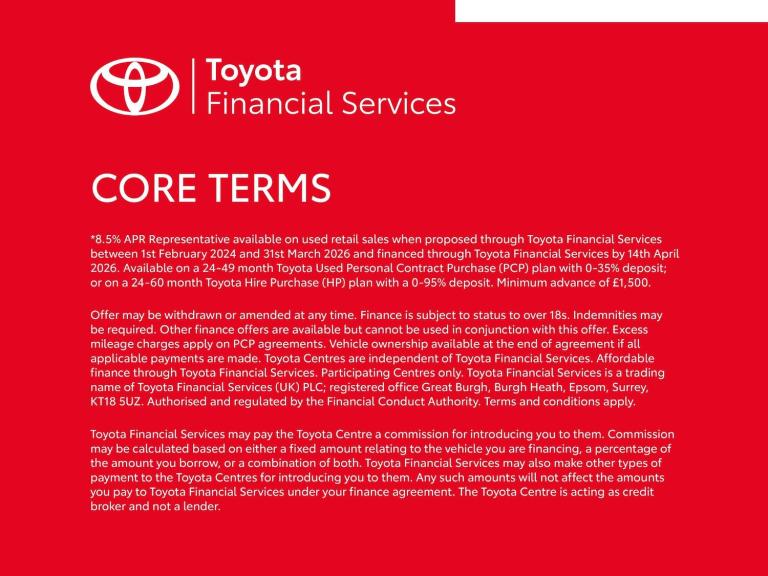 Toyota
Financial Services

CORE TERMS

*8.5% APR Representative available on used retail sales when proposed through Toyota Financial Services between 1st February 2024 and 31st March 2026 and financed through Toyota Financial Services by 14th April 2026. Available on a 24-49 month Toyota Used Personal Contract Purchase (PCP) plan with 0-35% deposit; or on a 24-60 month Toyota Hire Purchase (HP) plan with a 0-95% deposit. Minimum advance of £1,500.

Offer may be withdrawn or amended at any time. Finance is subject to status to over 18s. Indemnities may be required. Other finance offers are available but cannot be used in conjunction with this offer. Excess mileage charges apply on PCP agreements. Vehicle ownership available at the end of agreement if all applicable payments are made. Toyota Centres are independent of Toyota Financial Services. Affordable finance through Toyota Financial Services. Participating Centres only. Toyota Financial Services is a trading name of Toyota Financial Services (UK) PLC; registered office Great Burgh, Burgh Heath, Epsom, Surrey, KT18 5UZ. Authorised and regulated by the Financial Conduct Authority. Terms and conditions apply.

Toyota Financial Services may pay the Toyota Centre a commission for introducing you to them. Commission may be calculated based on either a fixed amount relating to the vehicle you are financing, a percentage of the amount you borrow, or a combination of both. Toyota Financial Services may also make other types of payment to the Toyota Centres for introducing you to them. Any such amounts will not affect the amounts you pay to Toyota Financial Services under your finance agreement. The Toyota Centre is acting as credit broker and not a lender.